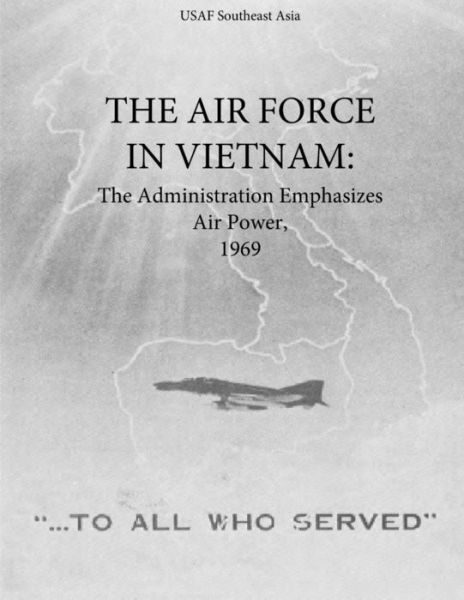 USAF Southeast Asia

THE AIR FORCE IN VIETNAM:

The Administration Emphasizes Air Power, 1969

"...TO ALL WHO SERVED"